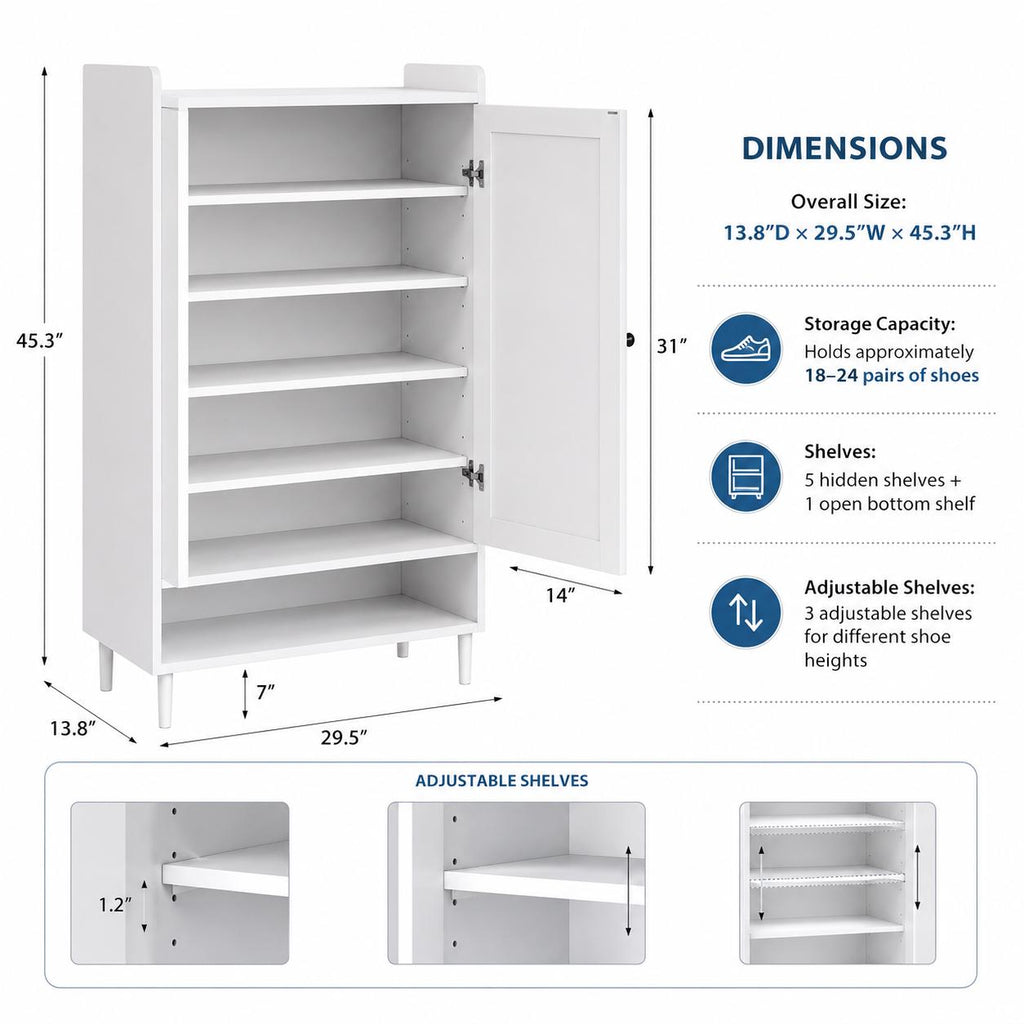 45.3″

31″

14″

7″

13.8″

29.5″

DIMENSIONS

Overall Size:
13.8″D × 29.5″W × 45.3″H

Storage Capacity:
Holds approximately
18–24 pairs of shoes

Shelves:
5 hidden shelves +
1 open bottom shelf

Adjustable Shelves:
3 adjustable shelves for different shoe heights

ADJUSTABLE SHELVES

1.2″